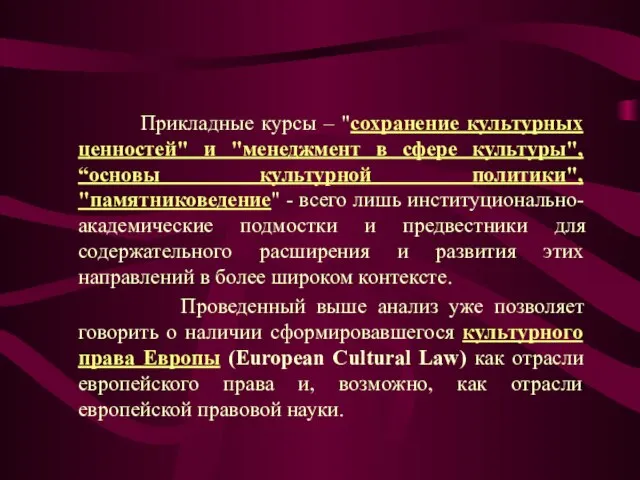 Прикладные курсы – "сохранение культурных ценностей" и "менеджмент в сфере культуры", “основы культурной политики", "памятниковедение" - всего лишь институционально-академические подмостки и предвестники для содержательного расширения и развития этих направлений в более широком контексте.

Проведенный выше анализ уже позволяет говорить о наличии сформировавшегося культурного права Европы (European Cultural Law) как отрасли европейского права и, возможно, как отрасли европейской правовой науки.